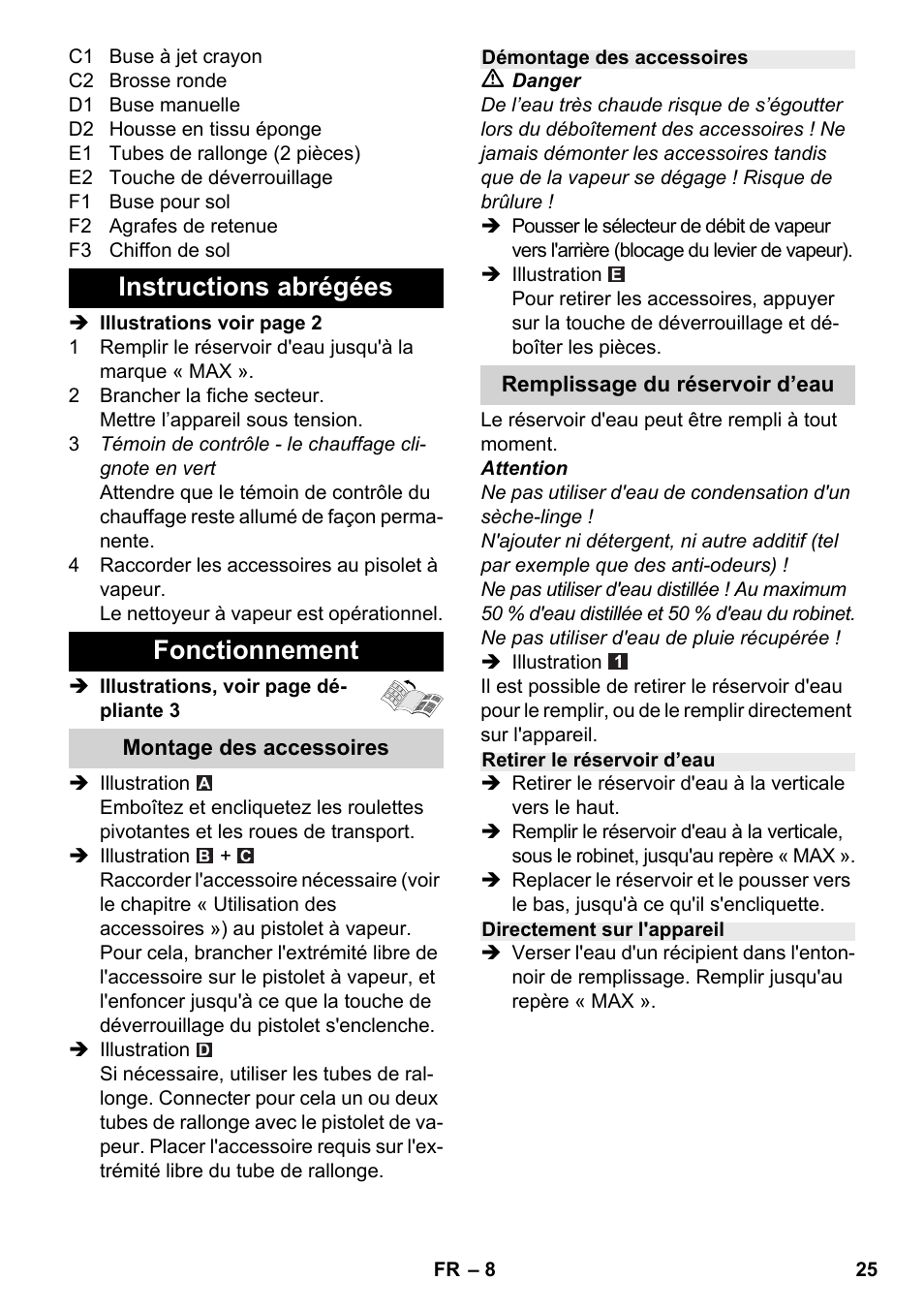 C1 Buse à jet crayon
C2 Brosse ronde
D1 Buse manuelle
D2 Housse en tissu éponge
E1 Tubes de rallonge (2 pièces)
E2 Touche de déverrouillage
F1 Buse pour sol
F2 Agrafes de retenue
F3 Chiffon de sol

Instructions abrégées

➔ Illustrations voir page 2
1 Remplir le réservoir d'eau jusqu'à la marque « MAX ».
2 Brancher la fiche secteur. Mettre l'appareil sous tension.
3 Témoin de contrôle - le chauffage clignote en vert
Attendre que le témoin de contrôle du chauffage reste allumé de façon permanente.
4 Raccorder les accessoires au pisolet à vapeur.
Le nettoyeur à vapeur est opérationnel.

Fonctionnement

➔ Illustrations, voir page dépliante 3

Montage des accessoires

➔ Illustration A
Emboîtez et encliquetez les roulettes pivotantes et les roues de transport.
➔ Illustration B + C
Raccorder l'accessoire nécessaire (voir le chapitre « Utilisation des accessoires ») au pistolet à vapeur. Pour cela, brancher l'extrémité libre de l'accessoire sur le pistolet à vapeur, et l'enfoncer jusqu'à ce que la touche de déverrouillage du pistolet s'enclenche.
➔ Illustration D
Si nécessaire, utiliser les tubes de rallonge. Connecter pour cela un ou deux tubes de rallonge avec le pistolet de vapeur. Placer l'accessoire requis sur l'extrémité libre du tube de rallonge.

Démontage des accessoires
⚠ Danger
De l'eau très chaude risque de s'égoutter lors du déboîtement des accessoires ! Ne jamais démonter les accessoires tandis que de la vapeur se dégage ! Risque de brûlure !
➔ Pousser le sélecteur de débit de vapeur vers l'arrière (blocage du levier de vapeur).
➔ Illustration E
Pour retirer les accessoires, appuyer sur la touche de déverrouillage et déboîter les pièces.

Remplissage du réservoir d'eau

Le réservoir d'eau peut être rempli à tout moment.
Attention
Ne pas utiliser d'eau de condensation d'un sèche-linge !
N'ajouter ni détergent, ni autre additif (tel par exemple que des anti-odeurs) !
Ne pas utiliser d'eau distillée ! Au maximum 50 % d'eau distillée et 50 % d'eau du robinet.
Ne pas utiliser d'eau de pluie récupérée !
➔ Illustration 1
Il est possible de retirer le réservoir d'eau pour le remplir, ou de le remplir directement sur l'appareil.

Retirer le réservoir d'eau
➔ Retirer le réservoir d'eau à la verticale vers le haut.
➔ Remplir le réservoir d'eau à la verticale, sous le robinet, jusqu'au repère « MAX ».
➔ Replacer le réservoir et le pousser vers le bas, jusqu'à ce qu'il s'encliquette.

Directement sur l'appareil
➔ Verser l'eau d'un récipient dans l'entonnoir de remplissage. Remplir jusqu'au repère « MAX ».

FR – 8 25